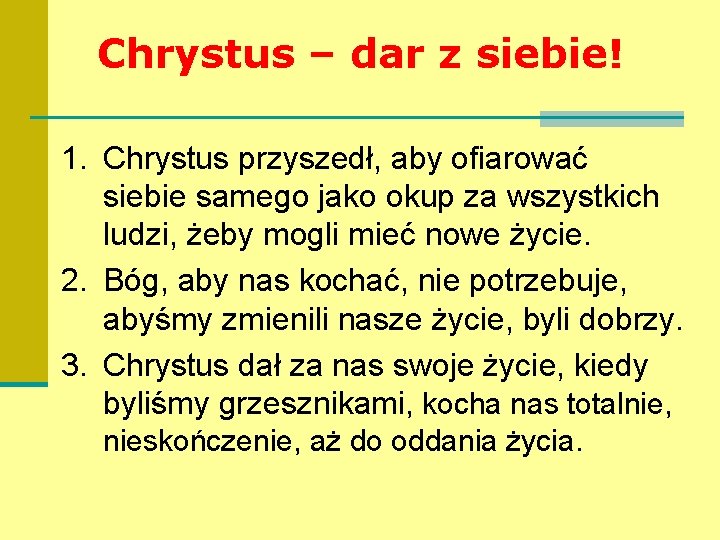 Chrystus – dar z siebie!

1. Chrystus przyszedł, aby ofiarować siebie samego jako okup za wszystkich ludzi, żeby mogli mieć nowe życie.
2. Bóg, aby nas kochać, nie potrzebuje, abyśmy zmienili nasze życie, byli dobrzy.
3. Chrystus dał za nas swoje życie, kiedy byliśmy grzesznikami, kocha nas totalnie, nieskończenie, aż do oddania życia.